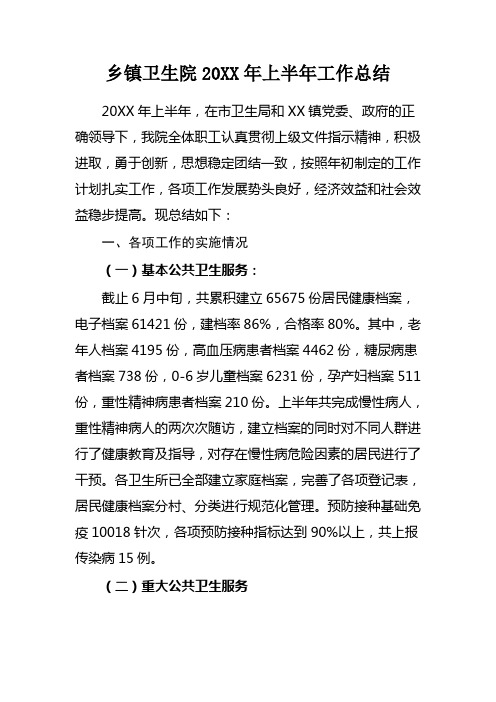 乡镇卫生院 20XX 年上半年工作总结

20XX 年上半年，在市卫生局和 XX 镇党委、政府的正确领导下，我院全体职工认真贯彻上级文件指示精神，积极进取，勇于创新，思想稳定团结一致，按照年初制定的工作计划扎实工作，各项工作发展势头良好，经济效益和社会效益稳步提高。现总结如下：

一、各项工作的实施情况

（一）基本公共卫生服务：

截止 6 月中旬，共累积建立 65675 份居民健康档案，电子档案 61421 份，建档率 86%，合格率 80%。其中，老年人档案 4195 份，高血压病患者档案 4462 份，糖尿病患者档案 738 份，0-6 岁儿童档案 6231 份，孕产妇档案 511 份，重性精神病患者档案 210 份。上半年共完成慢性病人，重性精神病人的两次次随访，建立档案的同时对不同人群进行了健康教育及指导，对存在慢性病危险因素的居民进行了干预。各卫生所已全部建立家庭档案，完善了各项登记表，居民健康档案分村、分类进行规范化管理。预防接种基础免疫 10018 针次，各项预防接种指标达到 90%以上，共上报传染病 15 例。

（二）重大公共卫生服务